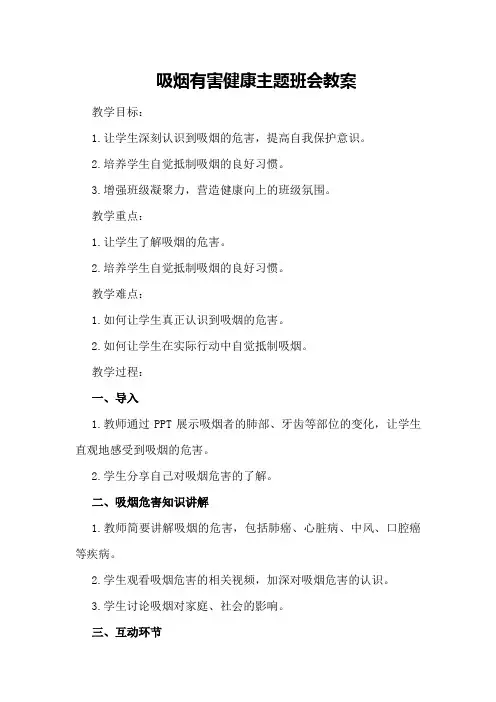 吸烟有害健康主题班会教案

教学目标：

1.让学生深刻认识到吸烟的危害，提高自我保护意识。

2.培养学生自觉抵制吸烟的良好习惯。

3.增强班级凝聚力，营造健康向上的班级氛围。

教学重点：

1.让学生了解吸烟的危害。

2.培养学生自觉抵制吸烟的良好习惯。

教学难点：

1.如何让学生真正认识到吸烟的危害。

2.如何让学生在实际行动中自觉抵制吸烟。

教学过程：

一、导入

1.教师通过 PPT 展示吸烟者的肺部、牙齿等部位的变化，让学生直观地感受到吸烟的危害。

2.学生分享自己对吸烟危害的了解。

二、吸烟危害知识讲解

1.教师简要讲解吸烟的危害，包括肺癌、心脏病、中风、口腔癌等疾病。

2.学生观看吸烟危害的相关视频，加深对吸烟危害的认识。

3.学生讨论吸烟对家庭、社会的影响。

三、互动环节